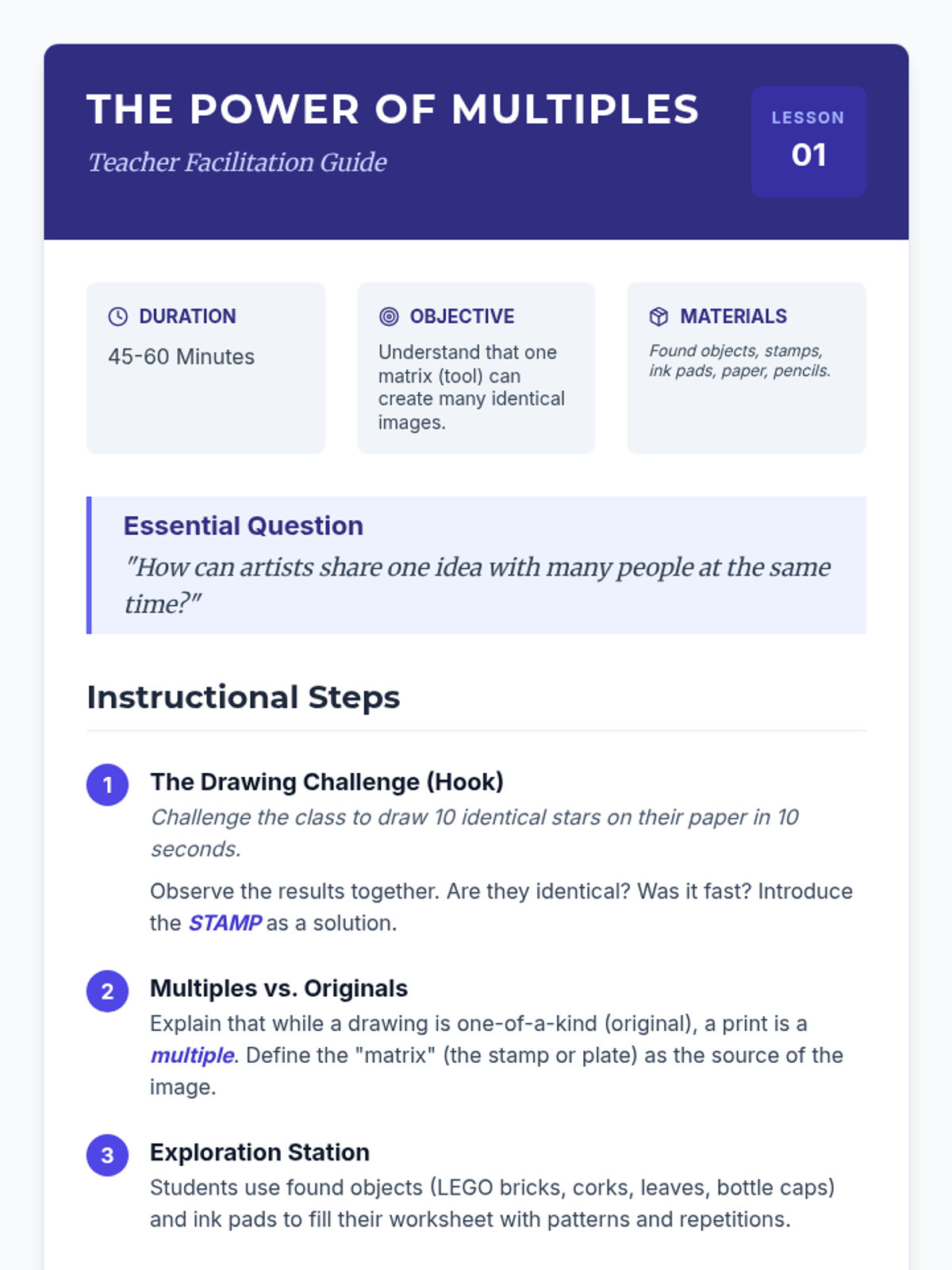 THE POWER OF MULTIPLES

Teacher Facilitation Guide

LESSON
01

DURATION
45-60 Minutes

OBJECTIVE
Understand that one matrix (tool) can create many identical images.

MATERIALS
Found objects, stamps, ink pads, paper, pencils.

Essential Question
"How can artists share one idea with many people at the same time?"

Instructional Steps

1
The Drawing Challenge (Hook)
Challenge the class to draw 10 identical stars on their paper in 10 seconds.

Observe the results together. Are they identical? Was it fast? Introduce the STAMP as a solution.

2
Multiples vs. Originals
Explain that while a drawing is one-of-a-kind (original), a print is a multiple. Define the "matrix" (the stamp or plate) as the source of the image.

3
Exploration Station
Students use found objects (LEGO bricks, corks, leaves, bottle caps) and ink pads to fill their worksheet with patterns and repetitions.